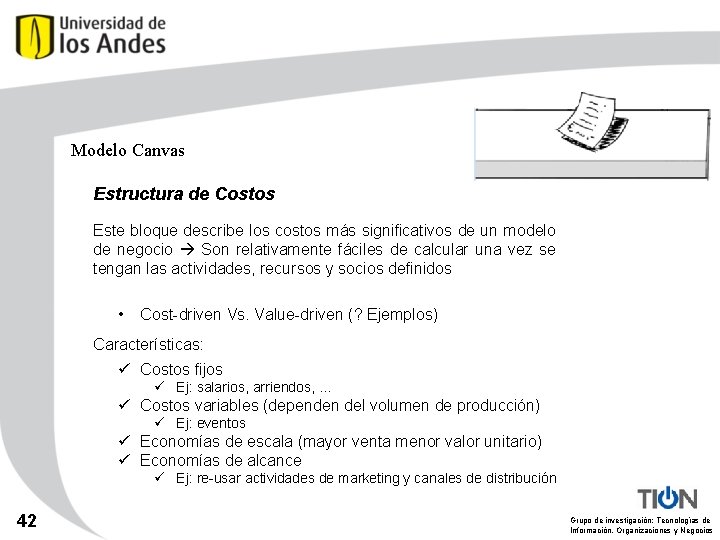 Universidad de los Andes

Modelo Canvas

Estructura de Costos

Este bloque describe los costos más significativos de un modelo de negocio → Son relativamente fáciles de calcular una vez se tengan las actividades, recursos y socios definidos

• Cost-driven Vs. Value-driven (? Ejemplos)

Características:

✓ Costos fijos
✓ Ej: salarios, arriendos, ...
✓ Costos variables (dependen del volumen de producción)
✓ Ej: eventos
✓ Economías de escala (mayor venta menor valor unitario)
✓ Economías de alcance
✓ Ej: re-usar actividades de marketing y canales de distribución

42

TION

Grupo de investigación: Tecnologías de Información, Organizaciones y Negocios